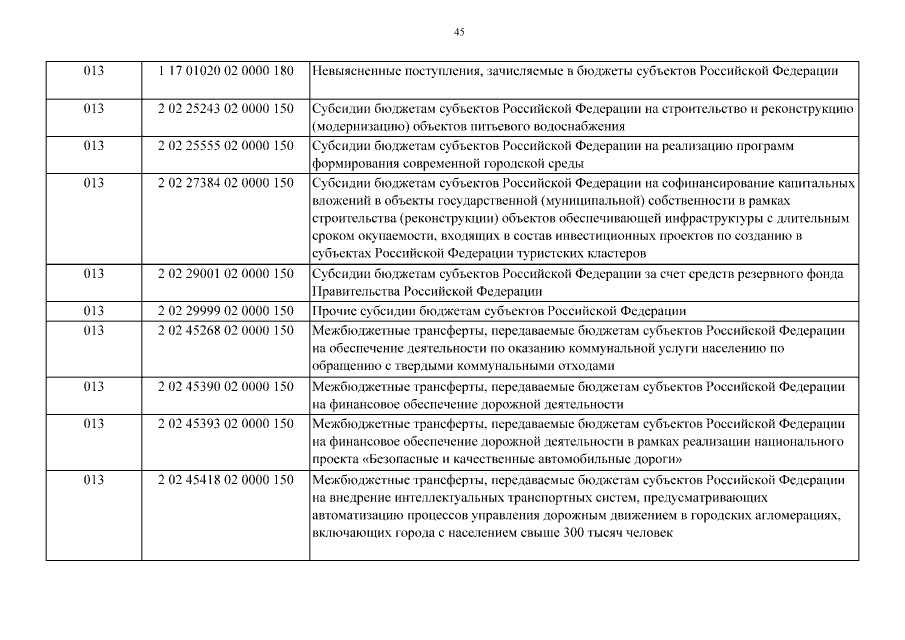 45

| | | |
|---|---|---|
| 013 | 1 17 01020 02 0000 180 | Невыясненные поступления, зачисляемые в бюджеты субъектов Российской Федерации |
| 013 | 2 02 25243 02 0000 150 | Субсидии бюджетам субъектов Российской Федерации на строительство и реконструкцию (модернизацию) объектов питьевого водоснабжения |
| 013 | 2 02 25555 02 0000 150 | Субсидии бюджетам субъектов Российской Федерации на реализацию программ формирования современной городской среды |
| 013 | 2 02 27384 02 0000 150 | Субсидии бюджетам субъектов Российской Федерации на софинансирование капитальных вложений в объекты государственной (муниципальной) собственности в рамках строительства (реконструкции) объектов обеспечивающей инфраструктуры с длительным сроком окупаемости, входящих в состав инвестиционных проектов по созданию в субъектах Российской Федерации туристских кластеров |
| 013 | 2 02 29001 02 0000 150 | Субсидии бюджетам субъектов Российской Федерации за счет средств резервного фонда Правительства Российской Федерации |
| 013 | 2 02 29999 02 0000 150 | Прочие субсидии бюджетам субъектов Российской Федерации |
| 013 | 2 02 45268 02 0000 150 | Межбюджетные трансферты, передаваемые бюджетам субъектов Российской Федерации на обеспечение деятельности по оказанию коммунальной услуги населению по обращению с твердыми коммунальными отходами |
| 013 | 2 02 45390 02 0000 150 | Межбюджетные трансферты, передаваемые бюджетам субъектов Российской Федерации на финансовое обеспечение дорожной деятельности |
| 013 | 2 02 45393 02 0000 150 | Межбюджетные трансферты, передаваемые бюджетам субъектов Российской Федерации на финансовое обеспечение дорожной деятельности в рамках реализации национального проекта «Безопасные и качественные автомобильные дороги» |
| 013 | 2 02 45418 02 0000 150 | Межбюджетные трансферты, передаваемые бюджетам субъектов Российской Федерации на внедрение интеллектуальных транспортных систем, предусматривающих автоматизацию процессов управления дорожным движением в городских агломерациях, включающих города с населением свыше 300 тысяч человек |